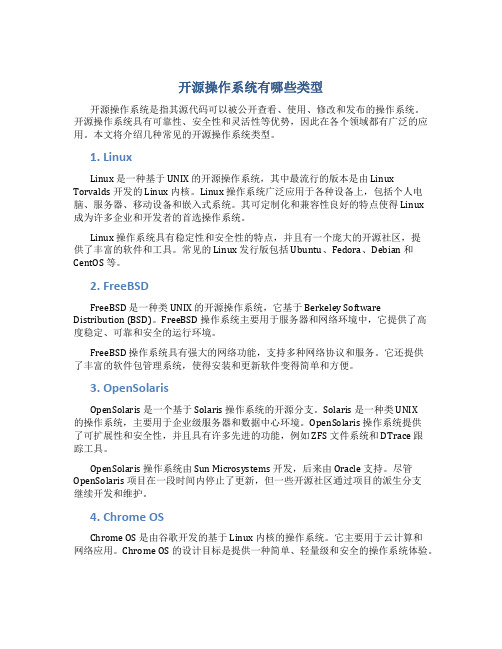 开源操作系统有哪些类型

开源操作系统是指其源代码可以被公开查看、使用、修改和发布的操作系统。开源操作系统具有可靠性、安全性和灵活性等优势，因此在各个领域都有广泛的应用。本文将介绍几种常见的开源操作系统类型。

1. Linux

Linux 是一种基于 UNIX 的开源操作系统，其中最流行的版本是由 Linux Torvalds 开发的 Linux 内核。Linux 操作系统广泛应用于各种设备上，包括个人电脑、服务器、移动设备和嵌入式系统。其可定制化和兼容性良好的特点使得 Linux 成为许多企业和开发者的首选操作系统。

Linux 操作系统具有稳定性和安全性的特点，并且有一个庞大的开源社区，提供了丰富的软件和工具。常见的 Linux 发行版包括 Ubuntu、Fedora、Debian 和 CentOS 等。

2. FreeBSD

FreeBSD 是一种类 UNIX 的开源操作系统，它基于 Berkeley Software Distribution (BSD)。FreeBSD 操作系统主要用于服务器和网络环境中，它提供了高度稳定、可靠和安全的运行环境。

FreeBSD 操作系统具有强大的网络功能，支持多种网络协议和服务。它还提供了丰富的软件包管理系统，使得安装和更新软件变得简单和方便。

3. OpenSolaris

OpenSolaris 是一个基于 Solaris 操作系统的开源分支。Solaris 是一种类 UNIX 的操作系统，主要用于企业级服务器和数据中心环境。OpenSolaris 操作系统提供了可扩展性和安全性，并且具有许多先进的功能，例如 ZFS 文件系统和 DTrace 跟踪工具。

OpenSolaris 操作系统由 Sun Microsystems 开发，后来由 Oracle 支持。尽管 OpenSolaris 项目在一段时间内停止了更新，但一些开源社区通过项目的派生分支继续开发和维护。

4. Chrome OS

Chrome OS 是由谷歌开发的基于 Linux 内核的操作系统。它主要用于云计算和网络应用。Chrome OS 的设计目标是提供一种简单、轻量级和安全的操作系统体验。